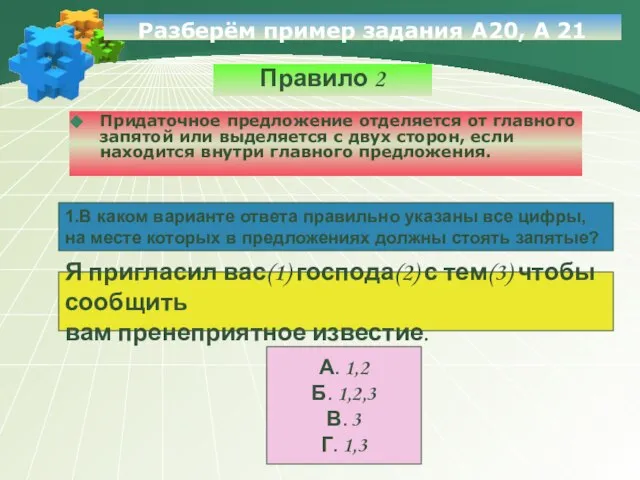 Разберём пример задания А20, А 21

Правило 2

Придаточное предложение отделяется от главного запятой или выделяется с двух сторон, если находится внутри главного предложения.

1.В каком варианте ответа правильно указаны все цифры, на месте которых в предложениях должны стоять запятые?

Я пригласил вас(1) господа(2) с тем(3) чтобы сообщить
вам пренеприятное известие.

А. 1,2
Б. 1,2,3
В. 3
Г. 1,3